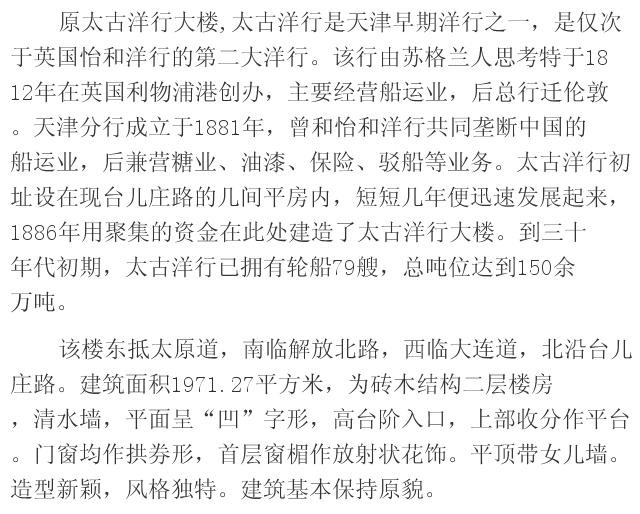 原太古洋行大楼,太古洋行是天津早期洋行之一，是仅次于英国怡和洋行的第二大洋行。该行由苏格兰人思考特于1812年在英国利物浦港创办，主要经营船运业，后总行迁伦敦。天津分行成立于1881年，曾和怡和洋行共同垄断中国的船运业，后兼营糖业、油漆、保险、驳船等业务。太古洋行初址设在现台儿庄路的几间平房内，短短几年便迅速发展起来，1886年用聚集的资金在此处建造了太古洋行大楼。到三十年代初期，太古洋行已拥有轮船79艘，总吨位达到150余万吨。

该楼东抵太原道，南临解放北路，西临大连道，北沿台儿庄路。建筑面积1971.27平方米，为砖木结构二层楼房，清水墙，平面呈“凹”字形，高台阶入口，上部收分作平台。门窗均作拱券形，首层窗楣作放射状花饰。平顶带女儿墙。造型新颖，风格独特。建筑基本保持原貌。